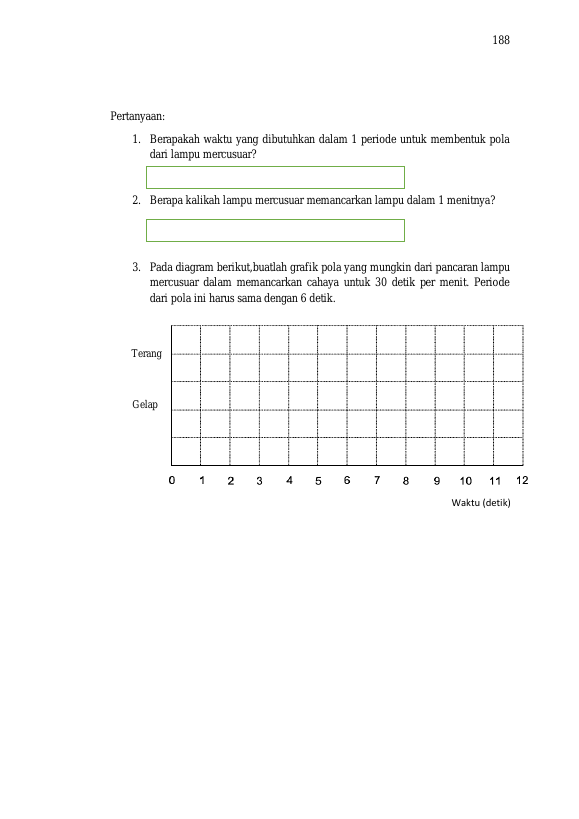 188

Pertanyaan:

1. Berapakah waktu yang dibutuhkan dalam 1 periode untuk membentuk pola dari lampu mercusuar?

2. Berapa kalikah lampu mercusuar memancarkan lampu dalam 1 menitnya?

3. Pada diagram berikut,buatlah grafik pola yang mungkin dari pancaran lampu mercusuar dalam memancarkan cahaya untuk 30 detik per menit. Periode dari pola ini harus sama dengan 6 detik.

Terang

Gelap

0 1 2 3 4 5 6 7 8 9 10 11 12

Waktu (detik)